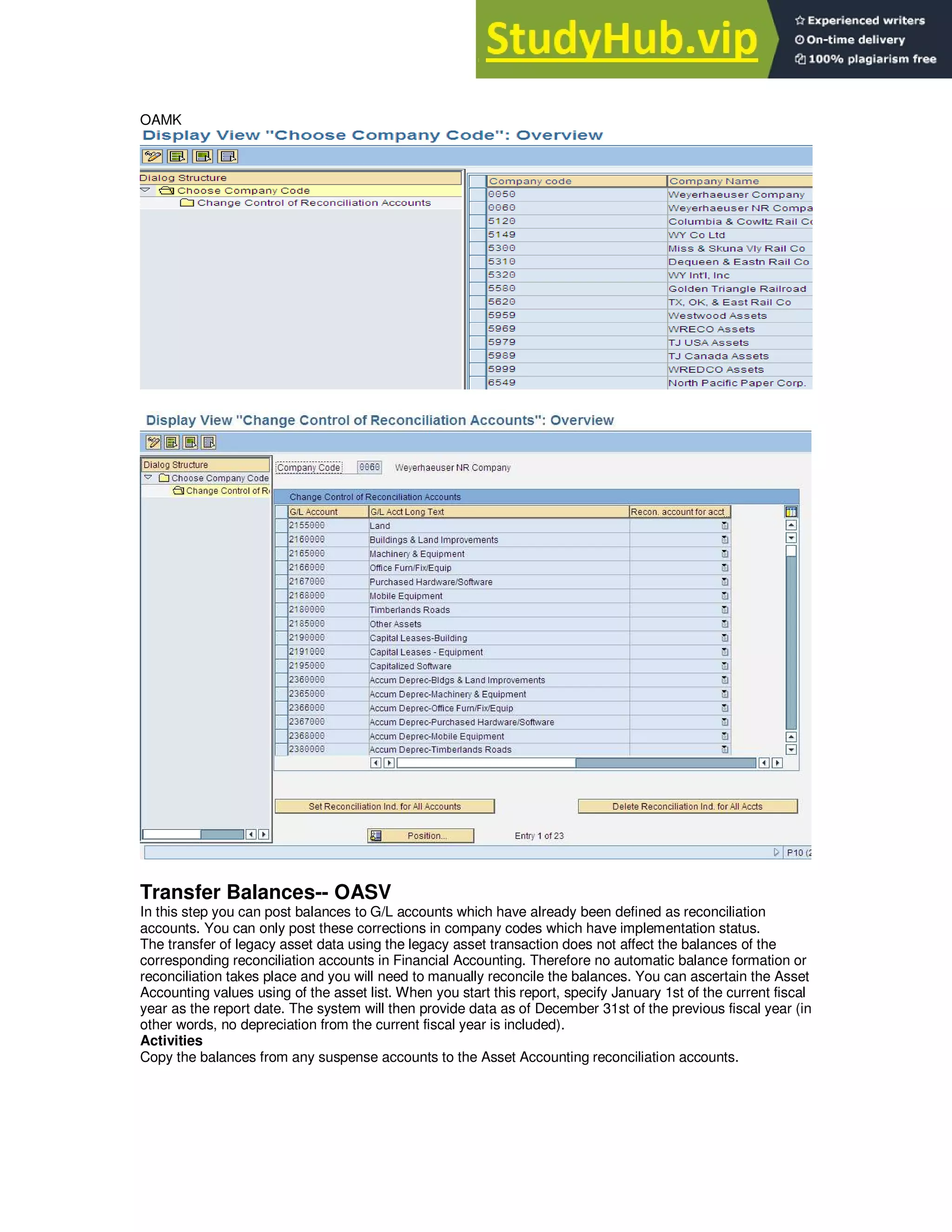 StudyHub.vip
Experienced writers
On-time delivery
100% plagiarism free

OAMK
Display View "Choose Company Code": Overview

Dialog Structure
Choose Company Code
Change Control of Reconciliation Accounts

| Company code | Company Name |
|---|---|
| 0050 | Weyerhaeuser Company |
| 0060 | Weyerhaeuser NR Compa |
| 5120 | Columbia & Cowltz Rail Co |
| 5149 | WY Co Ltd |
| 5300 | Miss & Skuna Vly Rail Co |
| 5310 | Dequeen & Eastn Rail Co |
| 5320 | WY Int'l, Inc |
| 5580 | Golden Triangle Railroad |
| 5620 | TX, OK, & East Rail Co |
| 5959 | Westwood Assets |
| 5969 | WRECO Assets |
| 5979 | TJ USA Assets |
| 5989 | TJ Canada Assets |
| 5999 | WREDCO Assets |
| 6549 | North Pacific Paper Corp. |

Display View "Change Control of Reconciliation Accounts": Overview

Dialog Structure
Choose Company Code
Change Control of R

Company Code 0060 Weyerhaeuser NR Company

Change Control of Reconciliation Accounts

| G/L Account | G/L Acct Long Text | Recon. account for acct |
|---|---|---|
| 2155000 | Land | |
| 2160000 | Buildings & Land Improvements | |
| 2165000 | Machinery & Equipment | |
| 2166000 | Office Furn/Fix/Equip | |
| 2167000 | Purchased Hardware/Software | |
| 2168000 | Mobile Equipment | |
| 2180000 | Timberlands Roads | |
| 2185000 | Other Assets | |
| 2190000 | Capital Leases-Building | |
| 2191000 | Capital Leases - Equipment | |
| 2195000 | Capitalized Software | |
| 2360000 | Accum Deprec-Bldgs & Land Improvements | |
| 2365000 | Accum Deprec-Machinery & Equipment | |
| 2366000 | Accum Deprec-Office Furn/Fix/Equip | |
| 2367000 | Accum Deprec-Purchased Hardware/Software | |
| 2368000 | Accum Deprec-Mobile Equipment | |
| 2380000 | Accum Deprec-Timberlands Roads | |

Set Reconciliation Ind. for All Accounts
Delete Reconciliation Ind. for All Accts
Position...
Entry 1 of 23
P10 (2

Transfer Balances-- OASV
In this step you can post balances to G/L accounts which have already been defined as reconciliation accounts. You can only post these corrections in company codes which have implementation status.
The transfer of legacy asset data using the legacy asset transaction does not affect the balances of the corresponding reconciliation accounts in Financial Accounting. Therefore no automatic balance formation or reconciliation takes place and you will need to manually reconcile the balances. You can ascertain the Asset Accounting values using of the asset list. When you start this report, specify January 1st of the current fiscal year as the report date. The system will then provide data as of December 31st of the previous fiscal year (in other words, no depreciation from the current fiscal year is included).
Activities
Copy the balances from any suspense accounts to the Asset Accounting reconciliation accounts.